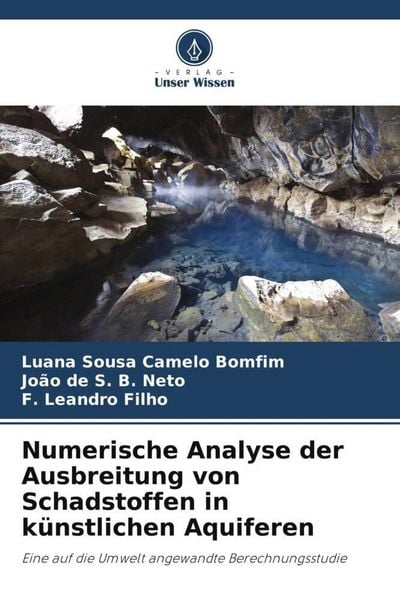 - VERLAG -
Unser Wissen

Luana Sousa Camelo Bomfim
João de S. B. Neto
F. Leandro Filho

Numerische Analyse der Ausbreitung von Schadstoffen in künstlichen Aquiferen

Eine auf die Umwelt angewandte Berechnungsstudie